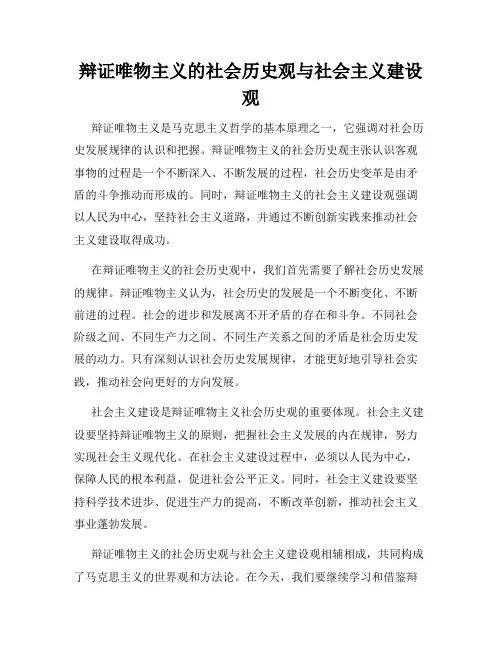 辩证唯物主义的社会历史观与社会主义建设观

辩证唯物主义是马克思主义哲学的基本原理之一，它强调对社会历史发展规律的认识和把握。辩证唯物主义的社会历史观主张认识客观事物的过程是一个不断深入、不断发展的过程，社会历史变革是由矛盾的斗争推动而形成的。同时，辩证唯物主义的社会主义建设观强调以人民为中心，坚持社会主义道路，并通过不断创新实践来推动社会主义建设取得成功。

在辩证唯物主义的社会历史观中，我们首先需要了解社会历史发展的规律。辩证唯物主义认为，社会历史的发展是一个不断变化、不断前进的过程。社会的进步和发展离不开矛盾的存在和斗争。不同社会阶级之间、不同生产力之间、不同生产关系之间的矛盾是社会历史发展的动力。只有深刻认识社会历史发展规律，才能更好地引导社会实践，推动社会向更好的方向发展。

社会主义建设是辩证唯物主义社会历史观的重要体现。社会主义建设要坚持辩证唯物主义的原则，把握社会主义发展的内在规律，努力实现社会主义现代化。在社会主义建设过程中，必须以人民为中心，保障人民的根本利益，促进社会公平正义。同时，社会主义建设要坚持科学技术进步、促进生产力的提高，不断改革创新，推动社会主义事业蓬勃发展。

辩证唯物主义的社会历史观与社会主义建设观相辅相成，共同构成了马克思主义的世界观和方法论。在今天，我们要继续学习和借鉴辩